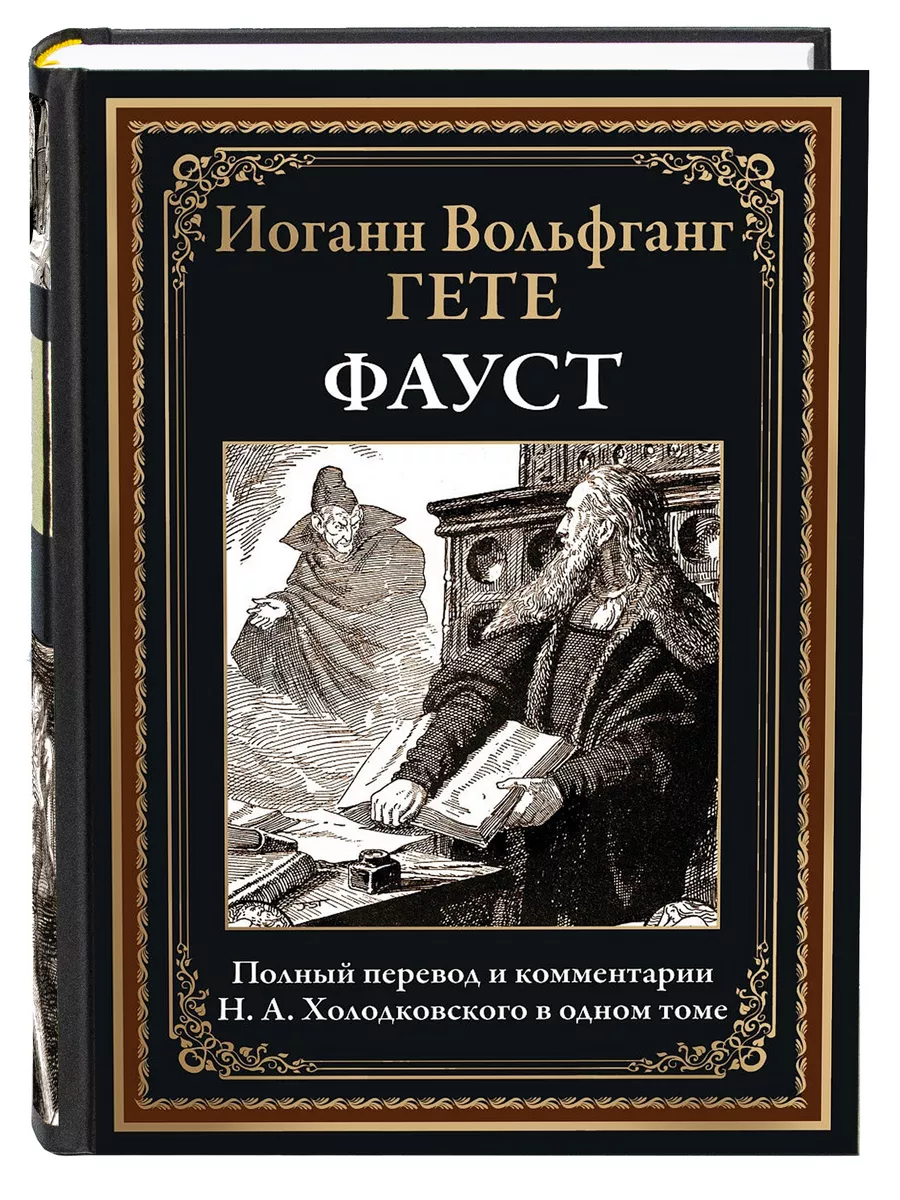 Иоганн Вольфганг
ГЕТЕ
ФАУСТ

Полный перевод и комментарии
Н. А. Холодковского в одном томе